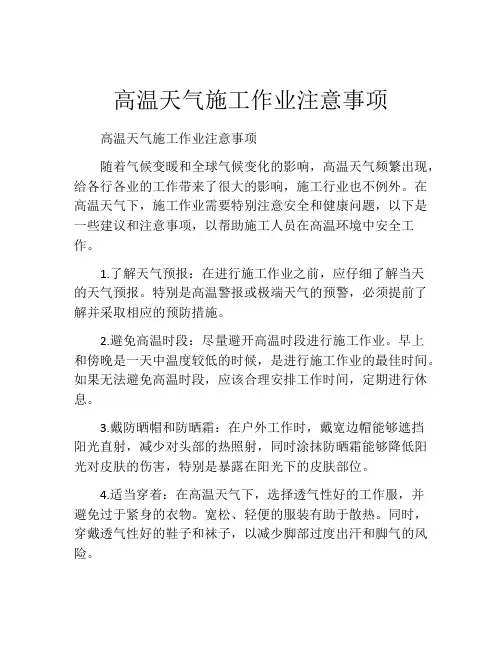 高温天气施工作业注意事项

高温天气施工作业注意事项

随着气候变暖和全球气候变化的影响，高温天气频繁出现，给各行各业的工作带来了很大的影响，施工行业也不例外。在高温天气下，施工作业需要特别注意安全和健康问题，以下是一些建议和注意事项，以帮助施工人员在高温环境中安全工作。

1.了解天气预报：在进行施工作业之前，应仔细了解当天的天气预报。特别是高温警报或极端天气的预警，必须提前了解并采取相应的预防措施。

2.避免高温时段：尽量避开高温时段进行施工作业。早上和傍晚是一天中温度较低的时候，是进行施工作业的最佳时间。如果无法避免高温时段，应该合理安排工作时间，定期进行休息。

3.戴防晒帽和防晒霜：在户外工作时，戴宽边帽能够遮挡阳光直射，减少对头部的热照射，同时涂抹防晒霜能够降低阳光对皮肤的伤害，特别是暴露在阳光下的皮肤部位。

4.适当穿着：在高温天气下，选择透气性好的工作服，并避免过于紧身的衣物。宽松、轻便的服装有助于散热。同时，穿戴透气性好的鞋子和袜子，以减少脚部过度出汗和脚气的风险。